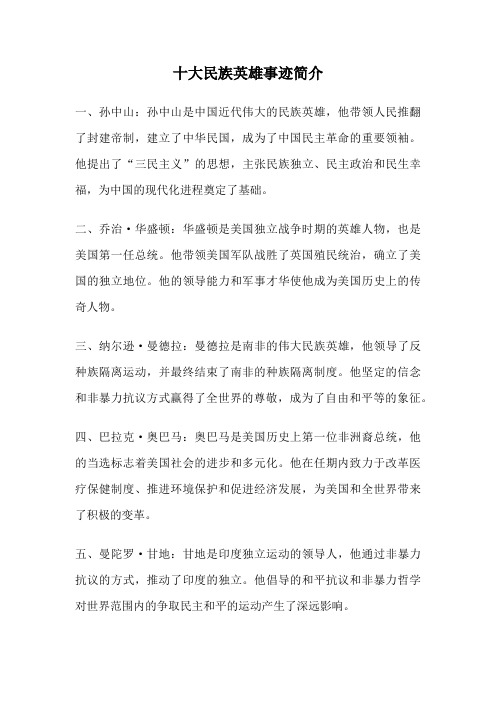 十大民族英雄事迹简介

一、孙中山：孙中山是中国近代伟大的民族英雄，他带领人民推翻了封建帝制，建立了中华民国，成为了中国民主革命的重要领袖。他提出了“三民主义”的思想，主张民族独立、民主政治和民生幸福，为中国的现代化进程奠定了基础。

二、乔治·华盛顿：华盛顿是美国独立战争时期的英雄人物，也是美国第一任总统。他带领美国军队战胜了英国殖民统治，确立了美国的独立地位。他的领导能力和军事才华使他成为美国历史上的传奇人物。

三、纳尔逊·曼德拉：曼德拉是南非的伟大民族英雄，他领导了反种族隔离运动，并最终结束了南非的种族隔离制度。他坚定的信念和非暴力抗议方式赢得了全世界的尊敬，成为了自由和平等的象征。

四、巴拉克·奥巴马：奥巴马是美国历史上第一位非洲裔总统，他的当选标志着美国社会的进步和多元化。他在任期内致力于改革医疗保健制度、推进环境保护和促进经济发展，为美国和全世界带来了积极的变革。

五、曼陀罗·甘地：甘地是印度独立运动的领导人，他通过非暴力抗议的方式，推动了印度的独立。他倡导的和平抗议和非暴力哲学对世界范围内的争取民主和平的运动产生了深远影响。